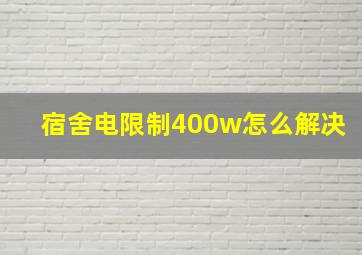 宿舍电限制400w怎么解决